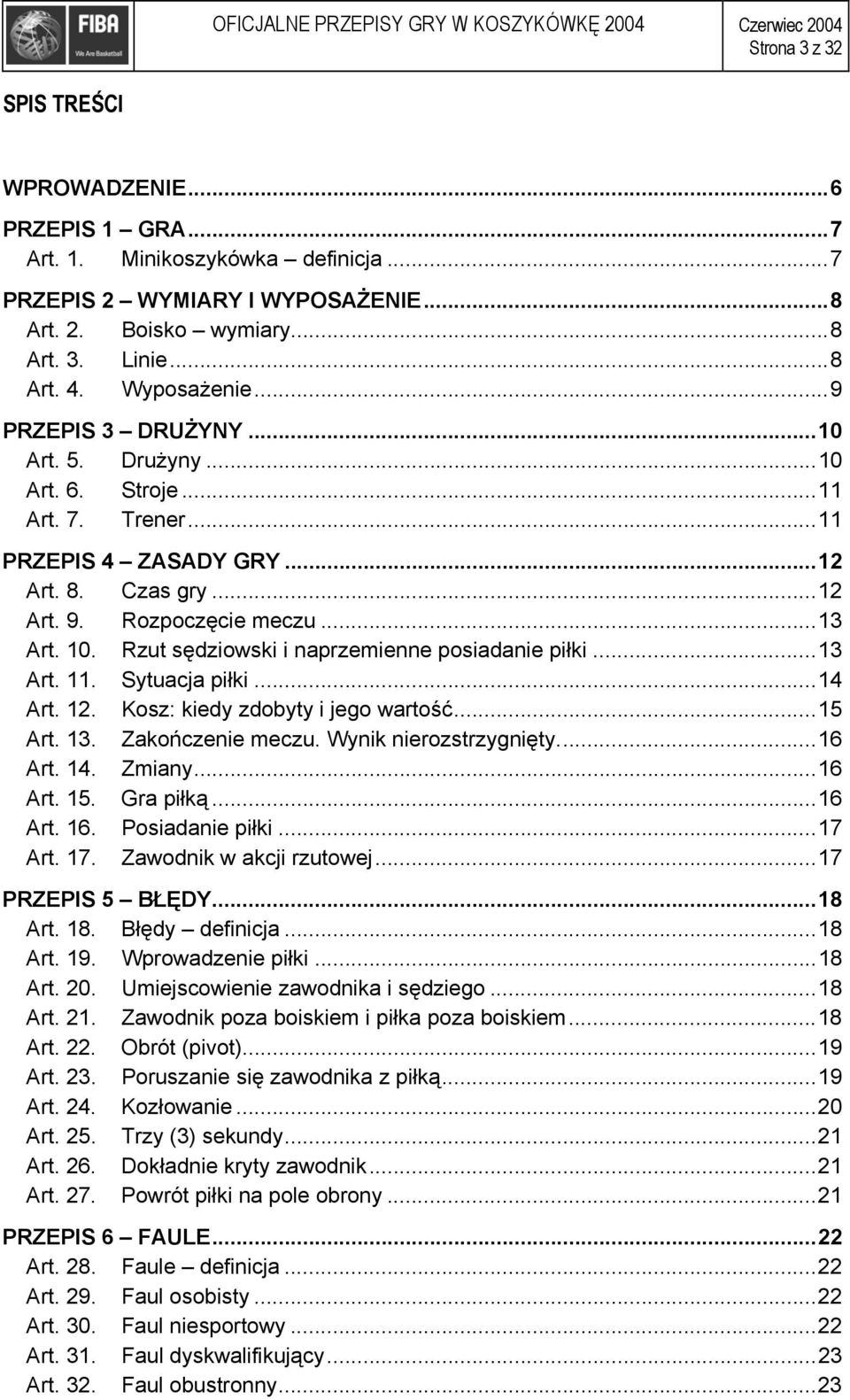 FIBA
We Are Basketball

OFICJALNE PRZEPISY GRY W KOSZYKÓWKĘ 2004

Czerwiec 2004
Strona 3 z 32

SPIS TREŚCI

WPROWADZENIE...6
PRZEPIS 1 – GRA...7
Art. 1. Minikoszykówka – definicja...7
PRZEPIS 2 – WYMIARY I WYPOSAŻENIE...8
Art. 2. Boisko – wymiary...8
Art. 3. Linie...8
Art. 4. Wyposażenie...9
PRZEPIS 3 – DRUŻYNY...10
Art. 5. Drużyny...10
Art. 6. Stroje...11
Art. 7. Trener...11
PRZEPIS 4 – ZASADY GRY...12
Art. 8. Czas gry...12
Art. 9. Rozpoczęcie meczu...13
Art. 10. Rzut sędziowski i naprzemienne posiadanie piłki...13
Art. 11. Sytuacja piłki...14
Art. 12. Kosz: kiedy zdobyty i jego wartość...15
Art. 13. Zakończenie meczu. Wynik nierozstrzygnięty...16
Art. 14. Zmiany...16
Art. 15. Gra piłką...16
Art. 16. Posiadanie piłki...17
Art. 17. Zawodnik w akcji rzutowej...17
PRZEPIS 5 – BŁĘDY...18
Art. 18. Błędy – definicja...18
Art. 19. Wprowadzenie piłki...18
Art. 20. Umiejscowienie zawodnika i sędziego...18
Art. 21. Zawodnik poza boiskiem i piłka poza boiskiem...18
Art. 22. Obrót (pivot)...19
Art. 23. Poruszanie się zawodnika z piłką...19
Art. 24. Kozłowanie...20
Art. 25. Trzy (3) sekundy...21
Art. 26. Dokładnie kryty zawodnik...21
Art. 27. Powrót piłki na pole obrony...21
PRZEPIS 6 – FAULE...22
Art. 28. Faule – definicja...22
Art. 29. Faul osobisty...22
Art. 30. Faul niesportowy...22
Art. 31. Faul dyskwalifikujący...23
Art. 32. Faul obustronny...23